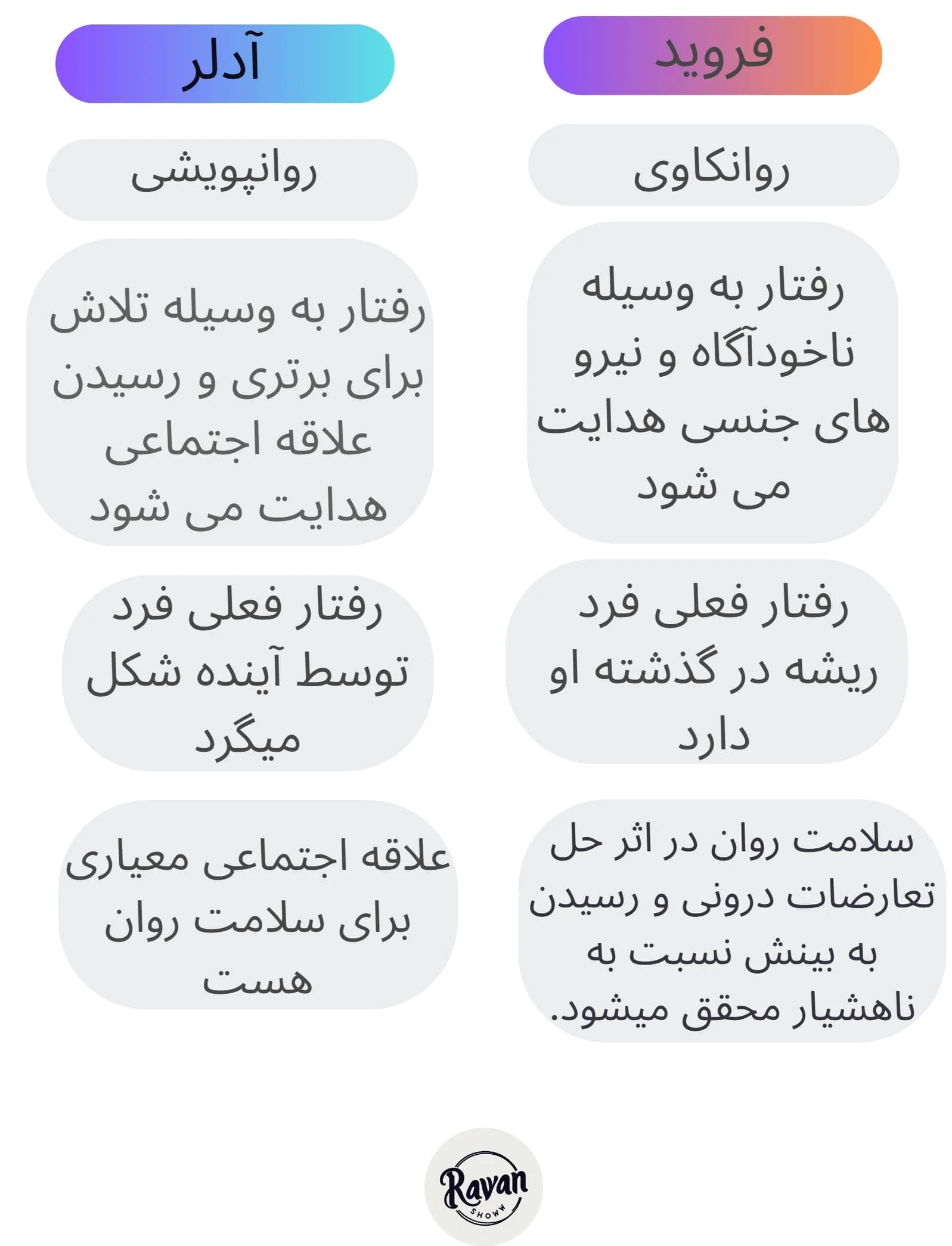 فروید

روانکاوی

رفتار به وسیله ناخودآگاه و نیرو های جنسی هدایت می شود

رفتار فعلی فرد ریشه در گذشته او دارد

سلامت روان در اثر حل تعارضات درونی و رسیدن به بینش نسبت به ناهشیار محقق میشود.

آدلر

روانپویشی

رفتار به وسیله تلاش برای برتری و رسیدن علاقه اجتماعی هدایت می شود

رفتار فعلی فرد توسط آینده شکل میگرد

علاقه اجتماعی معیاری برای سلامت روان هست

Ravan
SHOWW